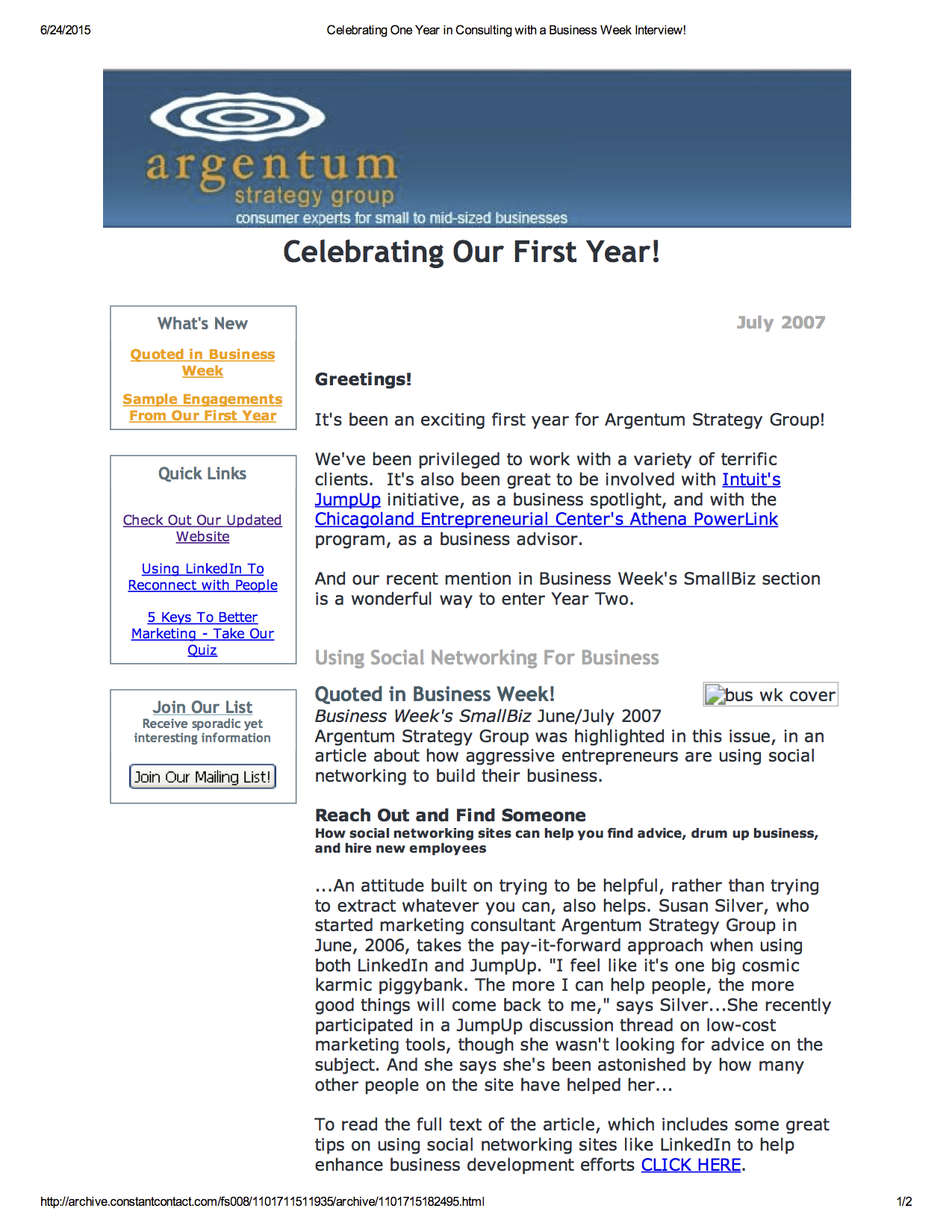 6/24/2015 Celebrating One Year in Consulting with a Business Week Interview!

argentum
strategy group
consumer experts for small to mid-sized businesses

Celebrating Our First Year!

What's New

Quoted in Business Week

Sample Engagements From Our First Year

Quick Links

Check Out Our Updated Website

Using LinkedIn To Reconnect with People

5 Keys To Better Marketing - Take Our Quiz

Join Our List
Receive sporadic yet interesting information

Join Our Mailing List!

July 2007

Greetings!

It's been an exciting first year for Argentum Strategy Group!

We've been privileged to work with a variety of terrific clients. It's also been great to be involved with Intuit's JumpUp initiative, as a business spotlight, and with the Chicagoland Entrepreneurial Center's Athena PowerLink program, as a business advisor.

And our recent mention in Business Week's SmallBiz section is a wonderful way to enter Year Two.

Using Social Networking For Business

Quoted in Business Week!

bus wk cover

Business Week's SmallBiz June/July 2007
Argentum Strategy Group was highlighted in this issue, in an article about how aggressive entrepreneurs are using social networking to build their business.

Reach Out and Find Someone
How social networking sites can help you find advice, drum up business, and hire new employees

...An attitude built on trying to be helpful, rather than trying to extract whatever you can, also helps. Susan Silver, who started marketing consultant Argentum Strategy Group in June, 2006, takes the pay-it-forward approach when using both LinkedIn and JumpUp. "I feel like it's one big cosmic karmic piggybank. The more I can help people, the more good things will come back to me," says Silver...She recently participated in a JumpUp discussion thread on low-cost marketing tools, though she wasn't looking for advice on the subject. And she says she's been astonished by how many other people on the site have helped her...

To read the full text of the article, which includes some great tips on using social networking sites like LinkedIn to help enhance business development efforts CLICK HERE.

http://archive.constantcontact.com/fs008/1101711511935/archive/1101715182495.html 1/2